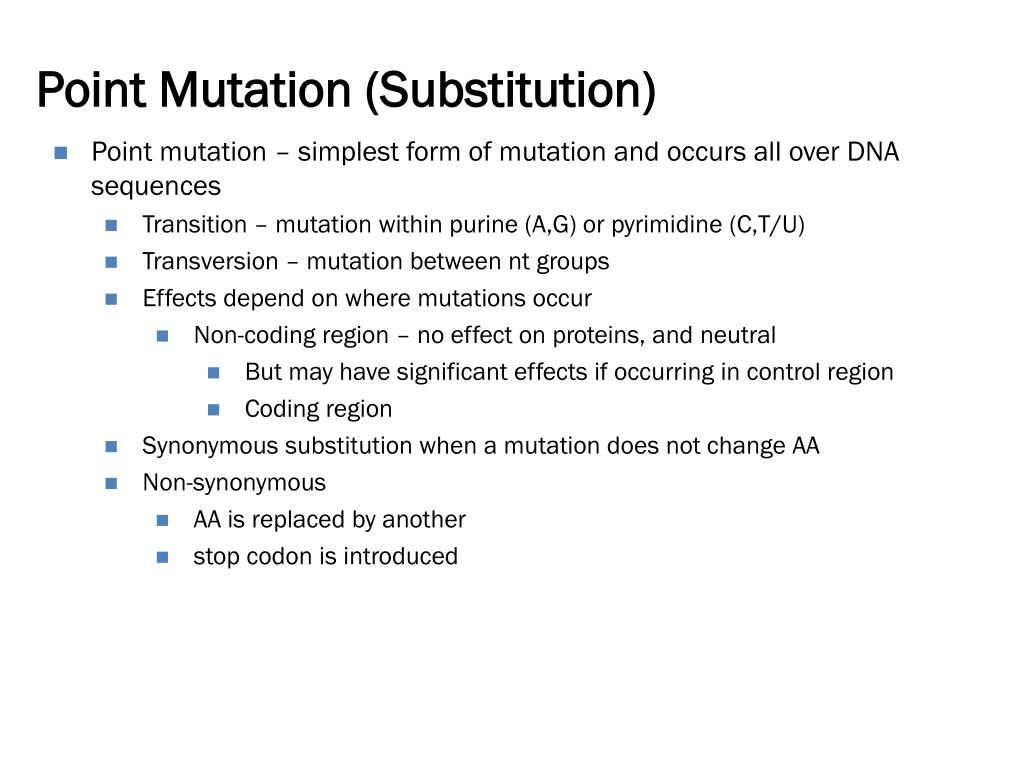 Point Mutation (Substitution)

Point mutation – simplest form of mutation and occurs all over DNA sequences

Transition – mutation within purine (A,G) or pyrimidine (C,T/U)

Transversion – mutation between nt groups

Effects depend on where mutations occur

Non-coding region – no effect on proteins, and neutral

But may have significant effects if occurring in control region

Coding region

Synonymous substitution when a mutation does not change AA

Non-synonymous

AA is replaced by another

stop codon is introduced